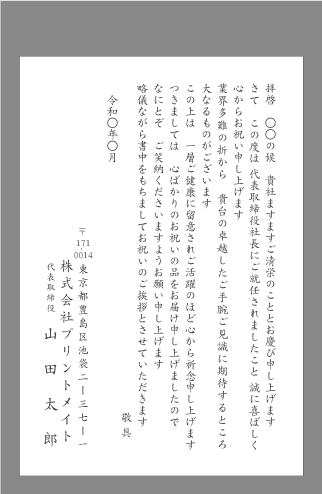 拝啓　〇〇の候　貴社ますますご清栄のこととお慶び申し上げます
さて　この度は 代表取締役社長にご就任されましたこと 誠に喜ばしく心からお祝い申し上げます
業界多難の折から　貴台の卓越したご手腕ご見識に期待するところ大なるものがございます
この上は　一層ご健康に留意されご活躍のほど心から祈念申し上げます
つきましては　心ばかりのお祝いの品をお届け申し上げましたので
なにとぞ　ご笑納くださいますようお願い申し上げます
略儀ながら書中をもちましてお祝いのご挨拶とさせていただきます

敬具

令和〇年〇月

〒171-0014
東京都豊島区池袋二ー三七ー一
株式会社プリントメイト
代表取締役
山田太郎